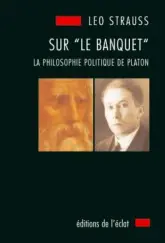 LEO STRAUSS

SUR "LE BANQUET"

LA PHILOSOPHIE POLITIQUE DE PLATON

éditions de l'éclat